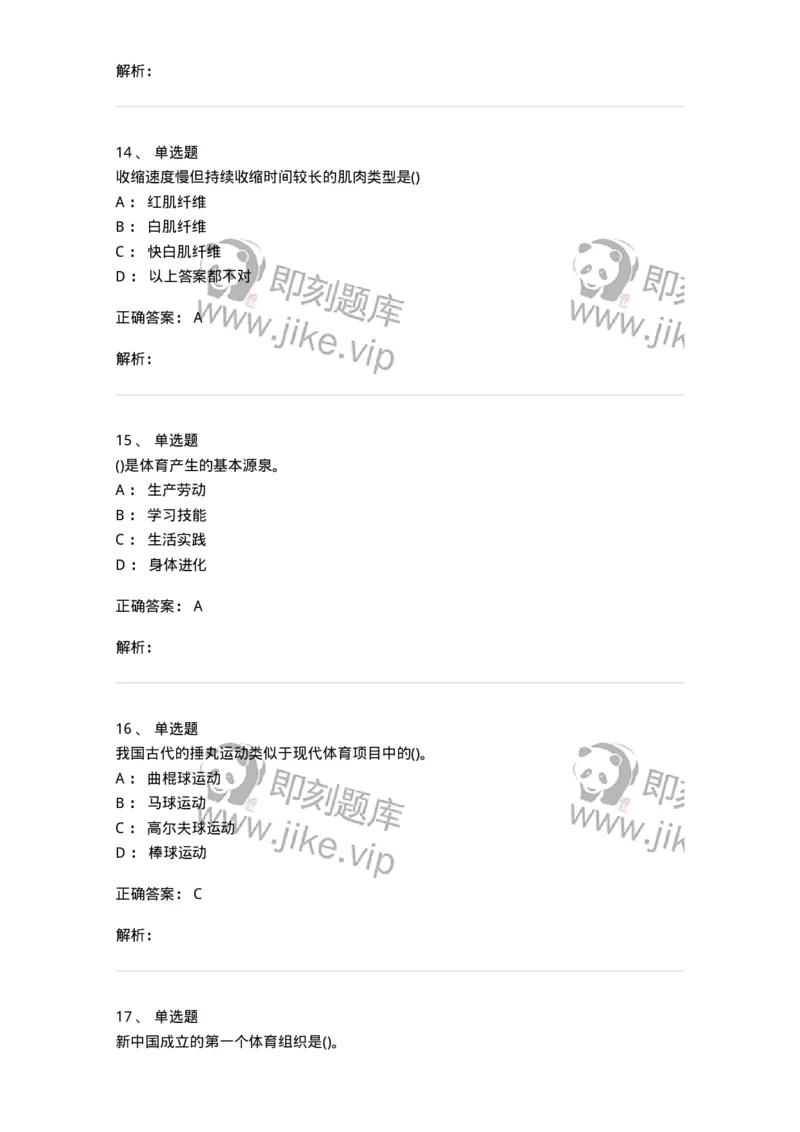 解析：

14、 单选题
收缩速度慢但持续收缩时间较长的肌肉类型是()
A： 红肌纤维
B： 白肌纤维
C： 快白肌纤维
D： 以上答案都不对

正确答案： A

解析：

即刻题库
www.jike.vip

即刻
www.jik

15、 单选题
()是体育产生的基本源泉。
A： 生产劳动
B： 学习技能
C： 生活实践
D： 身体进化

正确答案： A

解析：

16、 单选题
我国古代的捶丸运动类似于现代体育项目中的()。
A： 曲棍球运动
B： 马球运动
C： 高尔夫球运动
D： 棒球运动

正确答案： C

解析：

即刻题库
www.jike.vip

即刻
www.jik

17、 单选题
新中国成立的第一个体育组织是()。